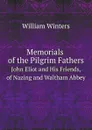 William Winters

Memorials of the Pilgrim Fathers
John Eliot and His Friends, of Nazing and Waltham Abbey